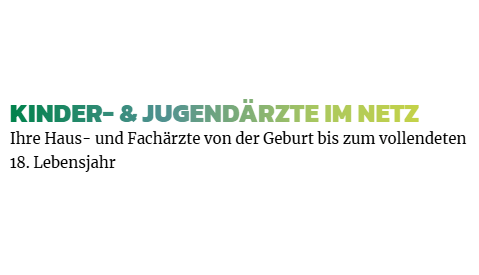 KINDER- & JUGENDÄRZTE IM NETZ
Ihre Haus- und Fachärzte von der Geburt bis zum vollendeten 18. Lebensjahr